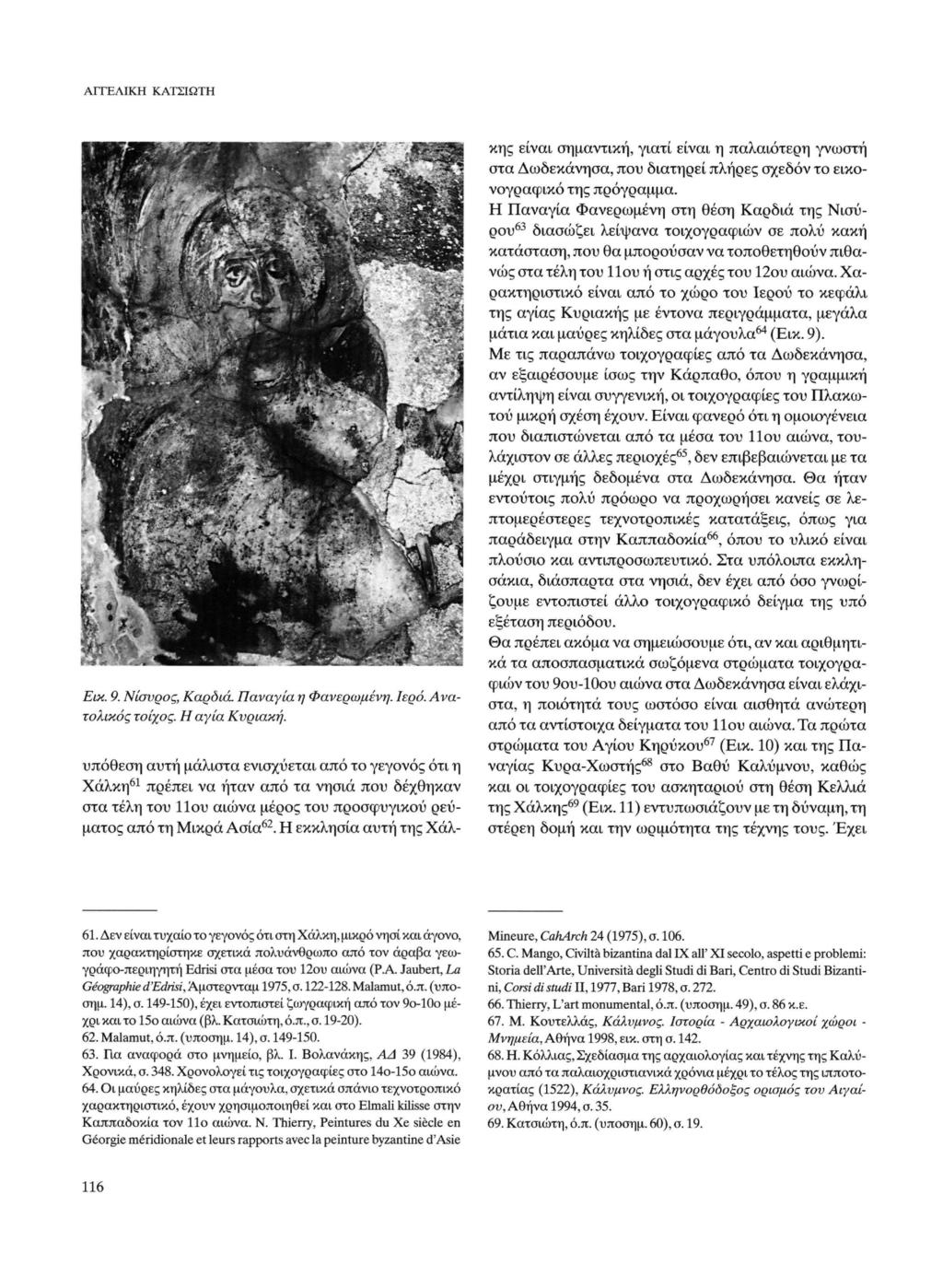 ΑΓΓΕΛΙΚΗ ΚΑΤΣΙΩΤΗ

Εικ. 9. Νίσυρος, Καρδιά. Παναγία η Φανερωμένη. Ιερό. Ανατολικός τοίχος. Η αγία Κυριακή.

υπόθεση αυτή μάλιστα ενισχύεται από το γεγονός ότι η Χάλκη$^{61}$ πρέπει να ήταν από τα νησιά που δέχθηκαν στα τέλη του 11ου αιώνα μέρος του προσφυγικού ρεύματος από τη Μικρά Ασία$^{62}$. Η εκκλησία αυτή της Χάλκης είναι σημαντική, γιατί είναι η παλαιότερη γνωστή στα Δωδεκάνησα, που διατηρεί πλήρες σχεδόν το εικονογραφικό της πρόγραμμα.

Η Παναγία Φανερωμένη στη θέση Καρδιά της Νισύρου$^{63}$ διασώζει λείψανα τοιχογραφιών σε πολύ κακή κατάσταση, που θα μπορούσαν να τοποθετηθούν πιθανώς στα τέλη του 11ου ή στις αρχές του 12ου αιώνα. Χαρακτηριστικό είναι από το χώρο του Ιερού το κεφάλι της αγίας Κυριακής με έντονα περιγράμματα, μεγάλα μάτια και μαύρες κηλίδες στα μάγουλα$^{64}$ (Εικ. 9).

Με τις παραπάνω τοιχογραφίες από τα Δωδεκάνησα, αν εξαιρέσουμε ίσως την Κάρπαθο, όπου η γραμμική αντίληψη είναι συγγενική, οι τοιχογραφίες του Πλακωτού μικρή σχέση έχουν. Είναι φανερό ότι η ομοιογένεια που διαπιστώνεται από τα μέσα του 11ου αιώνα, τουλάχιστον σε άλλες περιοχές$^{65}$, δεν επιβεβαιώνεται με τα μέχρι στιγμής δεδομένα στα Δωδεκάνησα. Θα ήταν εντούτοις πολύ πρόωρο να προχωρήσει κανείς σε λεπτομερέστερες τεχνοτροπικές κατατάξεις, όπως για παράδειγμα στην Καππαδοκία$^{66}$, όπου το υλικό είναι πλούσιο και αντιπροσωπευτικό. Στα υπόλοιπα εκκλησάκια, διάσπαρτα στα νησιά, δεν έχει από όσο γνωρίζουμε εντοπιστεί άλλο τοιχογραφικό δείγμα της υπό εξέταση περιόδου.

Θα πρέπει ακόμα να σημειώσουμε ότι, αν και αριθμητικά τα αποσπασματικά σωζόμενα στρώματα τοιχογραφιών του 9ου-10ου αιώνα στα Δωδεκάνησα είναι ελάχιστα, η ποιότητά τους ωστόσο είναι αισθητά ανώτερη από τα αντίστοιχα δείγματα του 11ου αιώνα. Τα πρώτα στρώματα του Αγίου Κηρύκου$^{67}$ (Εικ. 10) και της Παναγίας Κυρα-Χωστής$^{68}$ στο Βαθύ Καλύμνου, καθώς και οι τοιχογραφίες του ασκηταριού στη θέση Κελλιά της Χάλκης$^{69}$ (Εικ. 11) εντυπωσιάζουν με τη δύναμη, τη στέρεη δομή και την ωριμότητα της τέχνης τους. Έχει

61. Δεν είναι τυχαίο το γεγονός ότι στη Χάλκη, μικρό νησί και άγονο, που χαρακτηρίστηκε σχετικά πολυάνθρωπο από τον άραβα γεωγράφο-περιηγητή Edrisi στα μέσα του 12ου αιώνα (P.A. Jaubert, La Géographie d'Edrisi, Άμστερνταμ 1975, σ. 122-128. Malamut, ό.π. (υποσημ. 14), σ. 149-150), έχει εντοπιστεί ζωγραφική από τον 9ο-10ο μέχρι και το 15ο αιώνα (βλ. Κατσιώτη, ό.π., σ. 19-20).
62. Malamut, ό.π. (υποσημ. 14), σ. 149-150.
63. Για αναφορά στο μνημείο, βλ. Ι. Βολανάκης, ΑΔ 39 (1984), Χρονικά, σ. 348. Χρονολογεί τις τοιχογραφίες στο 14ο-15ο αιώνα.
64. Οι μαύρες κηλίδες στα μάγουλα, σχετικά σπάνιο τεχνοτροπικό χαρακτηριστικό, έχουν χρησιμοποιηθεί και στο Elmali kilisse στην Καππαδοκία τον 11ο αιώνα. N. Thierry, Peintures du Xe siècle en Géorgie méridionale et leurs rapports avec la peinture byzantine d'Asie Mineure, CahArch 24 (1975), σ. 106.
65. C. Mango, Civiltà bizantina dal IX all' XI secolo, aspetti e problemi: Storia dell'Arte, Università degli Studi di Bari, Centro di Studi Bizantini, Corsi di studi II, 1977, Bari 1978, σ. 272.
66. Thierry, L'art monumental, ό.π. (υποσημ. 49), σ. 86 κ.ε.
67. Μ. Κουτελλάς, Κάλυμνος. Ιστορία - Αρχαιολογικοί χώροι - Μνημεία, Αθήνα 1998, εικ. στη σ. 142.
68. Η. Κόλλιας, Σχεδίασμα της αρχαιολογίας και τέχνης της Καλύμνου από τα παλαιοχριστιανικά χρόνια μέχρι το τέλος της ιπποτοκρατίας (1522), Κάλυμνος. Ελληνορθόδοξος ορισμός του Αιγαίου, Αθήνα 1994, σ. 35.
69. Κατσιώτη, ό.π. (υποσημ. 60), σ. 19.

116